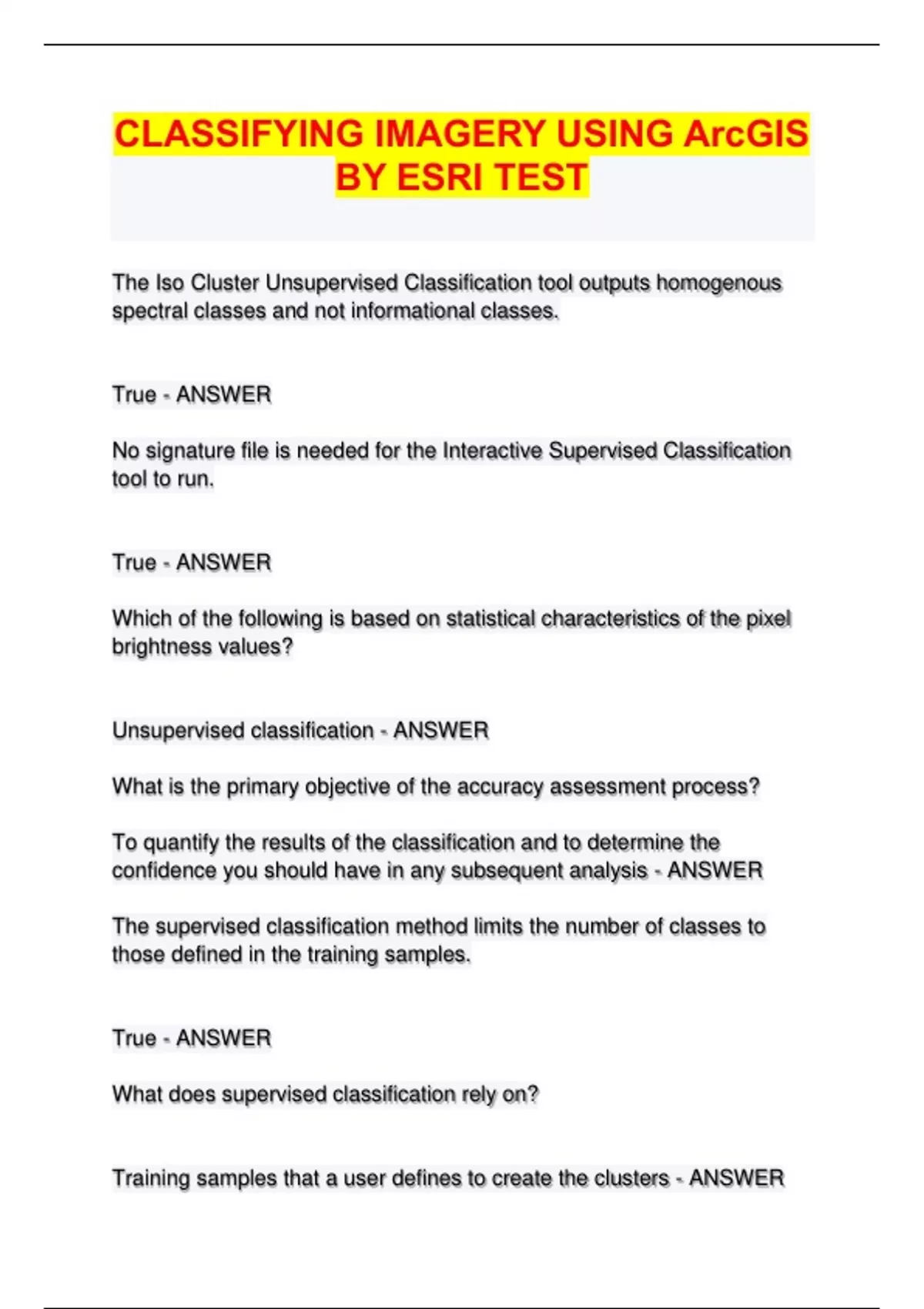 CLASSIFYING IMAGERY USING ArcGIS BY ESRI TEST

The Iso Cluster Unsupervised Classification tool outputs homogenous spectral classes and not informational classes.

True - ANSWER

No signature file is needed for the Interactive Supervised Classification tool to run.

True - ANSWER

Which of the following is based on statistical characteristics of the pixel brightness values?

Unsupervised classification - ANSWER

What is the primary objective of the accuracy assessment process?

To quantify the results of the classification and to determine the confidence you should have in any subsequent analysis - ANSWER

The supervised classification method limits the number of classes to those defined in the training samples.

True - ANSWER

What does supervised classification rely on?

Training samples that a user defines to create the clusters - ANSWER